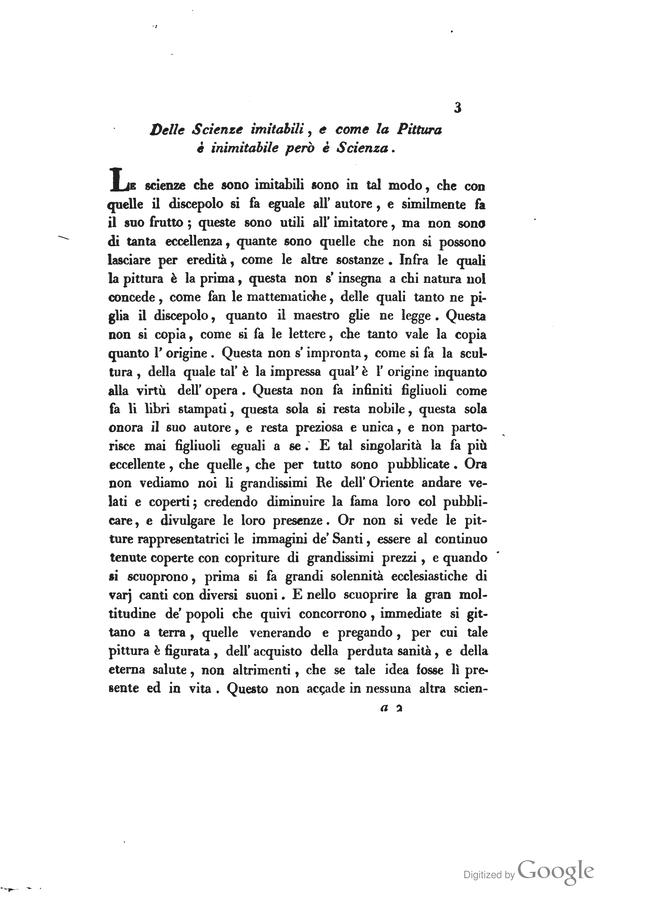 3

Delle Scienze imitabili, e come la Pittura è inimitabile però è Scienza.

Le scienze che sono imitabili sono in tal modo, che con quelle il discepolo si fa eguale all' autore, e similmente fa il suo frutto; queste sono utili all' imitatore, ma non sono di tanta eccellenza, quante sono quelle che non si possono lasciare per eredità, come le altre sostanze. Infra le quali la pittura è la prima, questa non s' insegna a chi natura nol concede, come fan le mattematiche, delle quali tanto ne piglia il discepolo, quanto il maestro glie ne legge. Questa non si copia, come si fa le lettere, che tanto vale la copia quanto l' origine. Questa non s' impronta, come si fa la scultura, della quale tal' è la impressa qual' è l' origine inquanto alla virtù dell' opera. Questa non fa infiniti figliuoli come fa li libri stampati, questa sola si resta nobile, questa sola onora il suo autore, e resta preziosa e unica, e non partorisce mai figliuoli eguali a se. E tal singolarità la fa più eccellente, che quelle, che per tutto sono pubblicate. Ora non vediamo noi li grandissimi Re dell' Oriente andare velati e coperti; credendo diminuire la fama loro col pubblicare, e divulgare le loro presenze. Or non si vede le pitture rappresentatrici le immagini de' Santi, essere al continuo tenute coperte con copriture di grandissimi prezzi, e quando si scuoprono, prima si fa grandi solennità ecclesiastiche di varj canti con diversi suoni. E nello scuoprire la gran moltitudine de' popoli che quivi concorrono, immediate si gittano a terra, quelle venerando e pregando, per cui tale pittura è figurata, dell' acquisto della perduta sanità, e della eterna salute, non altrimenti, che se tale idea fosse lì presente ed in vita. Questo non accade in nessuna altra scien-

a 2

Digitized by Google